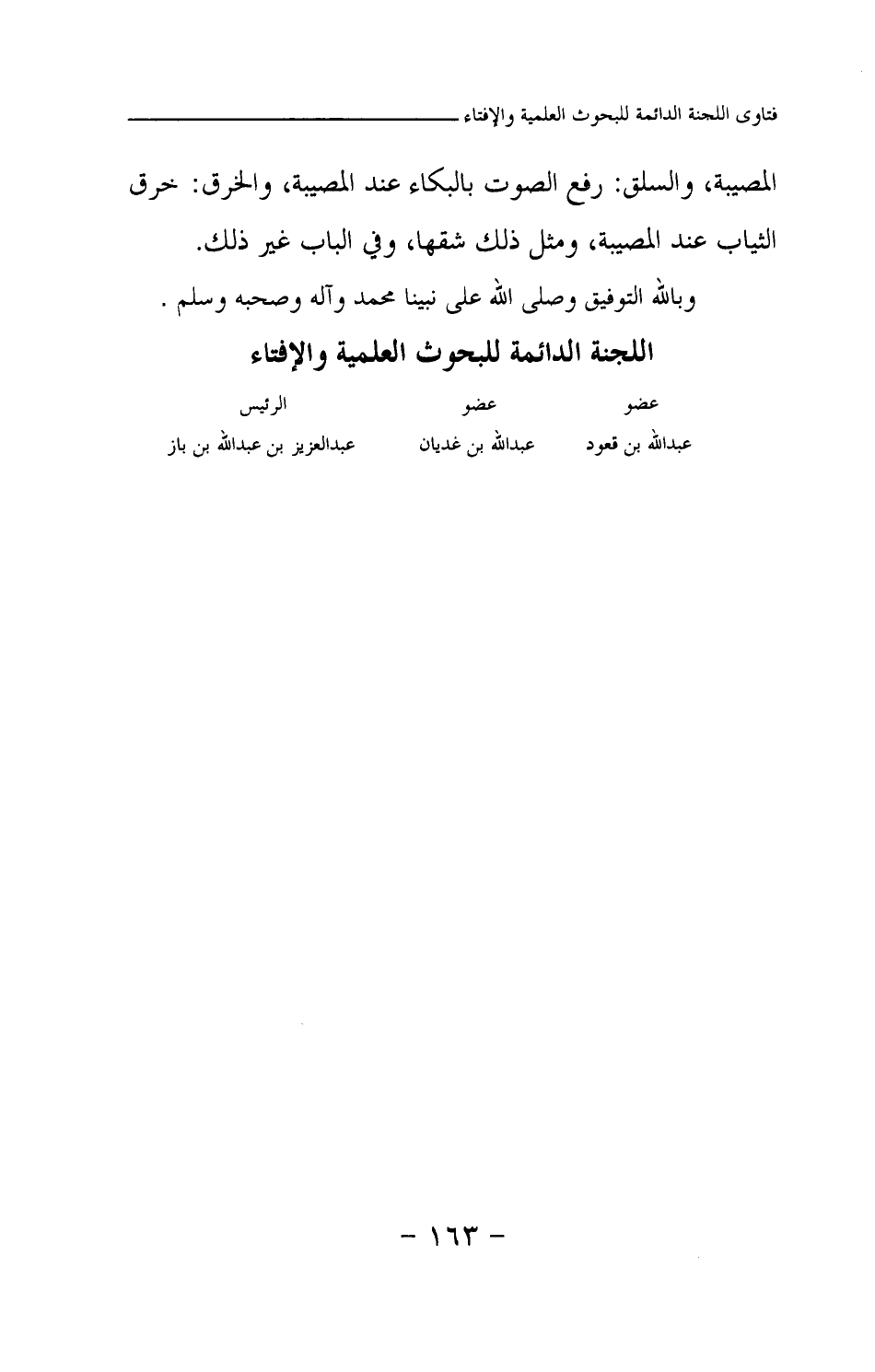 فتاوى اللجنة الدائمة للبحوث العلمية والإفتاء

المصيبة، والسلق: رفع الصوت بالبكاء عند المصيبة، والخرق: خرق الثياب عند المصيبة، ومثل ذلك شقها، وفي الباب غير ذلك.

وبالله التوفيق وصلى الله على نبينا محمد وآله وصحبه وسلم .

اللجنة الدائمة للبحوث العلمية والإفتاء

| عضو | عضو | الرئيس |
|---|---|---|
| عبدالله بن قعود | عبدالله بن غديان | عبدالعزيز بن عبدالله بن باز |

- ١٦٣ -